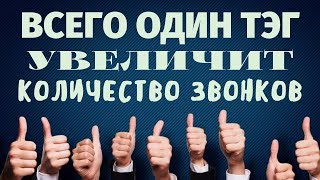 ВСЕГО ОДИН ТЭГ
УВЕЛИЧИТ
КОЛИЧЕСТВО ЗВОНКОВ